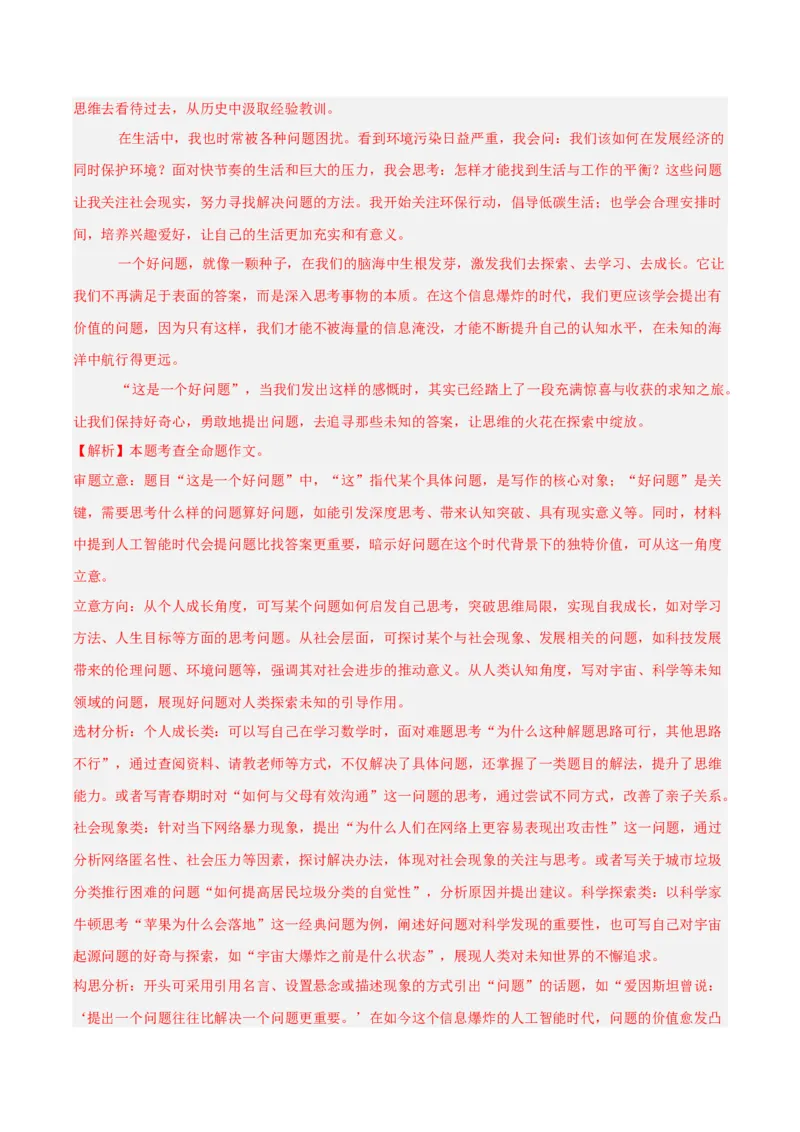 思维去看待过去，从历史中汲取经验教训。

在生活中，我也时常被各种问题困扰。看到环境污染日益严重，我会问：我们该如何在发展经济的同时保护环境？面对快节奏的生活和巨大的压力，我会思考：怎样才能找到生活与工作的平衡？这些问题让我关注社会现实，努力寻找解决问题的方法。我开始关注环保行动，倡导低碳生活；也学会合理安排时间，培养兴趣爱好，让自己的生活更加充实和有意义。

一个好问题，就像一颗种子，在我们的脑海中生根发芽，激发我们去探索、去学习、去成长。它让我们不再满足于表面的答案，而是深入思考事物的本质。在这个信息爆炸的时代，我们更应该学会提出有价值的问题，因为只有这样，我们才能不被海量的信息淹没，才能不断提升自己的认知水平，在未知的海洋中航行得更远。

“这是一个好问题”，当我们发出这样的感慨时，其实已经踏上了一段充满惊喜与收获的求知之旅。让我们保持好奇心，勇敢地提出问题，去追寻那些未知的答案，让思维的火花在探索中绽放。

【解析】本题考查全命题作文。

审题立意：题目“这是一个好问题”中，“这”指代某个具体问题，是写作的核心对象；“好问题”是关键，需要思考什么样的问题算好问题，如能引发深度思考、带来认知突破、具有现实意义等。同时，材料中提到人工智能时代会提问题比找答案更重要，暗示好问题在这个时代背景下的独特价值，可从这一角度立意。

立意方向：从个人成长角度，可写某个问题如何启发自己思考，突破思维局限，实现自我成长，如对学习方法、人生目标等方面的思考问题。从社会层面，可探讨某个与社会现象、发展相关的问题，如科技发展带来的伦理问题、环境问题等，强调其对社会进步的推动意义。从人类认知角度，写对宇宙、科学等未知领域的问题，展现好问题对人类探索未知的引导作用。

选材分析：个人成长类：可以写自己在学习数学时，面对难题思考“为什么这种解题思路可行，其他思路不行”，通过查阅资料、请教老师等方式，不仅解决了具体问题，还掌握了一类题目的解法，提升了思维能力。或者写青春期时对“如何与父母有效沟通”这一问题的思考，通过尝试不同方式，改善了亲子关系。社会现象类：针对当下网络暴力现象，提出“为什么人们在网络上更容易表现出攻击性”这一问题，通过分析网络匿名性、社会压力等因素，探讨解决办法，体现对社会现象的关注与思考。或者写关于城市垃圾分类推行困难的问题“如何提高居民垃圾分类的自觉性”，分析原因并提出建议。科学探索类：以科学家牛顿思考“苹果为什么会落地”这一经典问题为例，阐述好问题对科学发现的重要性，也可写自己对宇宙起源问题的好奇与探索，如“宇宙大爆炸之前是什么状态”，展现人类对未知世界的不懈追求。

构思分析：开头可采用引用名言、设置悬念或描述现象的方式引出“问题”的话题，如“爱因斯坦曾说：‘提出一个问题往往比解决一个问题更重要。’在如今这个信息爆炸的人工智能时代，问题的价值愈发凸